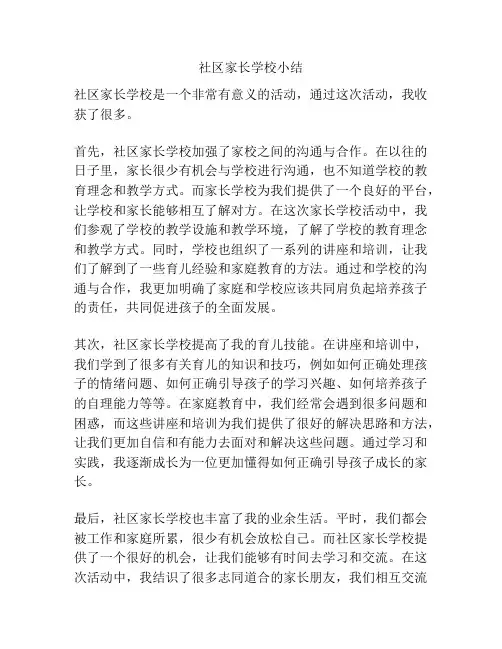 社区家长学校小结

社区家长学校是一个非常有意义的活动，通过这次活动，我收获了很多。

首先，社区家长学校加强了家校之间的沟通与合作。在以往的日子里，家长很少有机会与学校进行沟通，也不知道学校的教育理念和教学方式。而家长学校为我们提供了一个良好的平台，让学校和家长能够相互了解对方。在这次家长学校活动中，我们参观了学校的教学设施和教学环境，了解了学校的教育理念和教学方式。同时，学校也组织了一系列的讲座和培训，让我们了解到了一些育儿经验和家庭教育的方法。通过和学校的沟通与合作，我更加明确了家庭和学校应该共同肩负起培养孩子的责任，共同促进孩子的全面发展。

其次，社区家长学校提高了我的育儿技能。在讲座和培训中，我们学到了很多有关育儿的知识和技巧，例如如何正确处理孩子的情绪问题、如何正确引导孩子的学习兴趣、如何培养孩子的自理能力等等。在家庭教育中，我们经常会遇到很多问题和困惑，而这些讲座和培训为我们提供了很好的解决思路和方法，让我们更加自信和有能力去面对和解决这些问题。通过学习和实践，我逐渐成长为一位更加懂得如何正确引导孩子成长的家长。

最后，社区家长学校也丰富了我的业余生活。平时，我们都会被工作和家庭所累，很少有机会放松自己。而社区家长学校提供了一个很好的机会，让我们能够有时间去学习和交流。在这次活动中，我结识了很多志同道合的家长朋友，我们相互交流